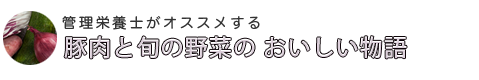 管理栄養士がオススメする
豚肉と旬の野菜の おいしい物語